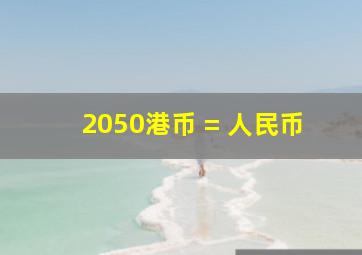 2050港币 = 人民币